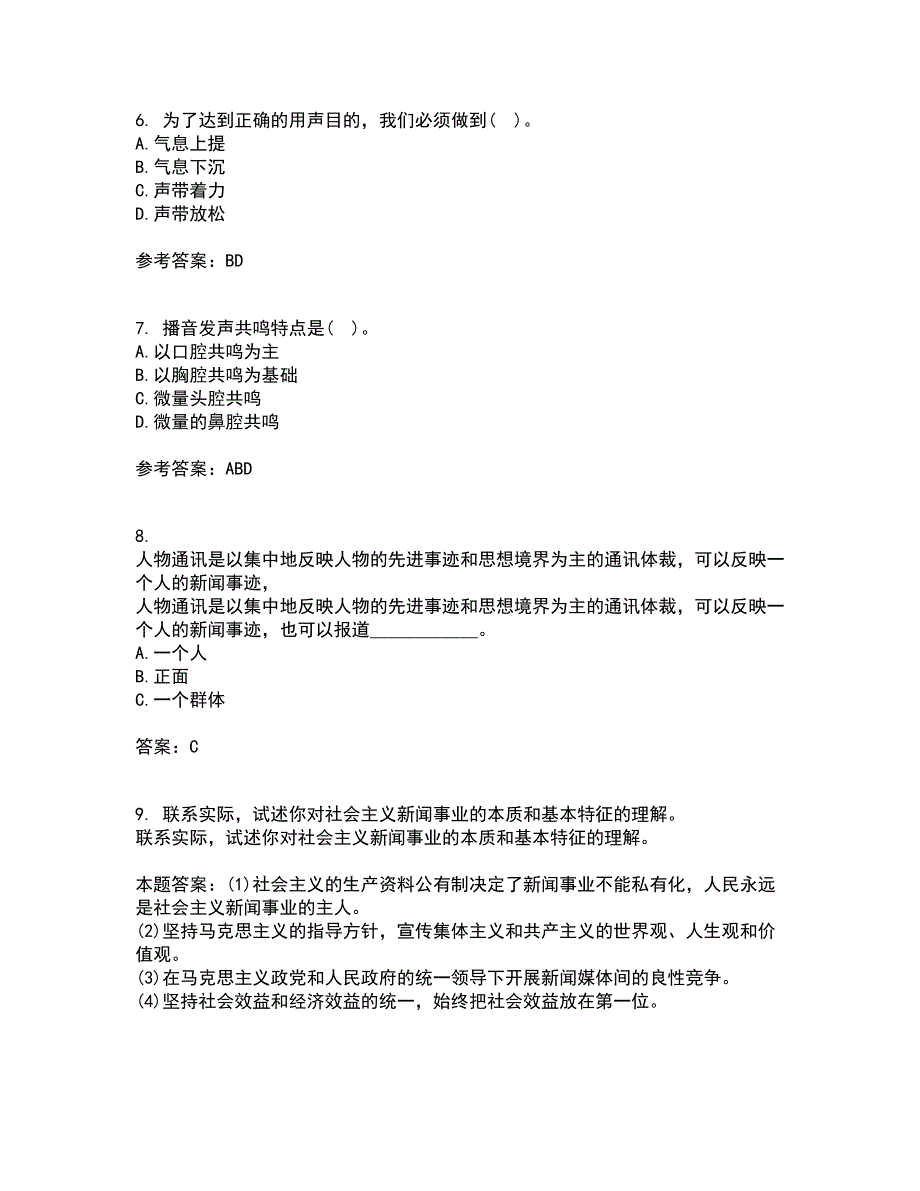 6. 为了达到正确的用声目的，我们必须做到（ ）。
A. 气息上提
B. 气息下沉
C. 声带着力
D. 声带放松

参考答案：BD

7. 播音发声共鸣特点是（ ）。
A. 以口腔共鸣为主
B. 以胸腔共鸣为基础
C. 微量头腔共鸣
D. 微量的鼻腔共鸣

参考答案：ABD

8.
人物通讯是以集中地反映人物的先进事迹和思想境界为主的通讯体裁，可以反映一个人的新闻事迹，
人物通讯是以集中地反映人物的先进事迹和思想境界为主的通讯体裁，可以反映一个人的新闻事迹，也可以报道____________。
A. 一个人
B. 正面
C. 一个群体

答案：C

9. 联系实际，试述你对社会主义新闻事业的本质和基本特征的理解。
联系实际，试述你对社会主义新闻事业的本质和基本特征的理解。

本题答案：(1)社会主义的生产资料公有制决定了新闻事业不能私有化，人民永远是社会主义新闻事业的主人。
(2)坚持马克思主义的指导方针，宣传集体主义和共产主义的世界观、人生观和价值观。
(3)在马克思主义政党和人民政府的统一领导下开展新闻媒体间的良性竞争。
(4)坚持社会效益和经济效益的统一，始终把社会效益放在第一位。